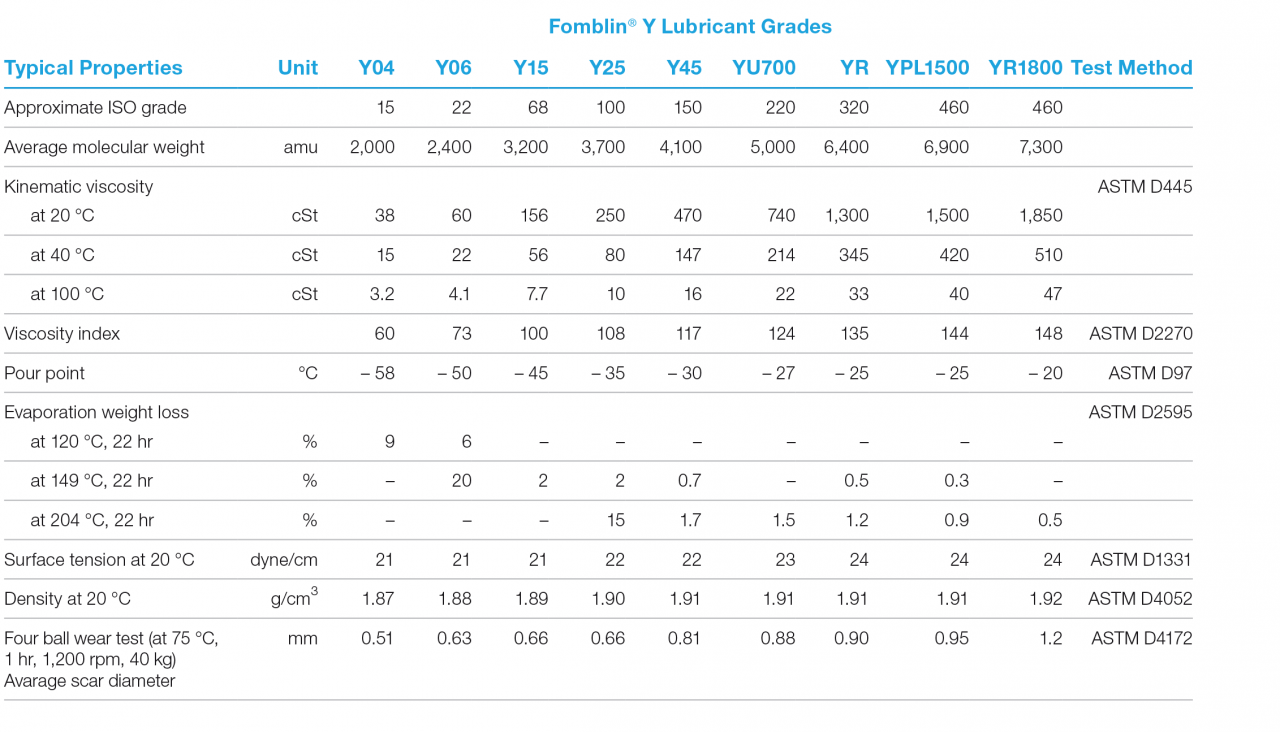 Fomblin® Y Lubricant Grades

| Typical Properties | Unit | Y04 | Y06 | Y15 | Y25 | Y45 | YU700 | YR | YPL1500 | YR1800 | Test Method |
|---|---|---|---|---|---|---|---|---|---|---|---|
| Approximate ISO grade | | 15 | 22 | 68 | 100 | 150 | 220 | 320 | 460 | 460 | |
| Average molecular weight | amu | 2,000 | 2,400 | 3,200 | 3,700 | 4,100 | 5,000 | 6,400 | 6,900 | 7,300 | |
| Kinematic viscosity | | | | | | | | | | | ASTM D445 |
| at 20 °C | cSt | 38 | 60 | 156 | 250 | 470 | 740 | 1,300 | 1,500 | 1,850 | |
| at 40 °C | cSt | 15 | 22 | 56 | 80 | 147 | 214 | 345 | 420 | 510 | |
| at 100 °C | cSt | 3.2 | 4.1 | 7.7 | 10 | 16 | 22 | 33 | 40 | 47 | |
| Viscosity index | | 60 | 73 | 100 | 108 | 117 | 124 | 135 | 144 | 148 | ASTM D2270 |
| Pour point | °C | – 58 | – 50 | – 45 | – 35 | – 30 | – 27 | – 25 | – 25 | – 20 | ASTM D97 |
| Evaporation weight loss | | | | | | | | | | | ASTM D2595 |
| at 120 °C, 22 hr | % | 9 | 6 | – | – | – | – | – | – | – | |
| at 149 °C, 22 hr | % | – | 20 | 2 | 2 | 0.7 | – | 0.5 | 0.3 | – | |
| at 204 °C, 22 hr | % | – | – | – | 15 | 1.7 | 1.5 | 1.2 | 0.9 | 0.5 | |
| Surface tension at 20 °C | dyne/cm | 21 | 21 | 21 | 22 | 22 | 23 | 24 | 24 | 24 | ASTM D1331 |
| Density at 20 °C | g/cm$^3$ | 1.87 | 1.88 | 1.89 | 1.90 | 1.91 | 1.91 | 1.91 | 1.91 | 1.92 | ASTM D4052 |
| Four ball wear test (at 75 °C, 1 hr, 1,200 rpm, 40 kg) Avarage scar diameter | mm | 0.51 | 0.63 | 0.66 | 0.66 | 0.81 | 0.88 | 0.90 | 0.95 | 1.2 | ASTM D4172 |